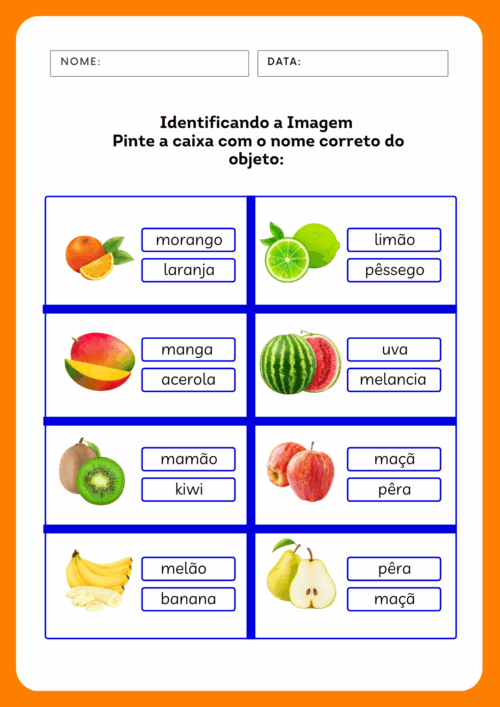 NOME:

DATA:

Identificando a Imagem
Pinte a caixa com o nome correto do objeto:

morango
laranja

limão
pêssego

manga
acerola

uva
melancia

mamão
kiwi

maçã
pêra

melão
banana

pêra
maçã